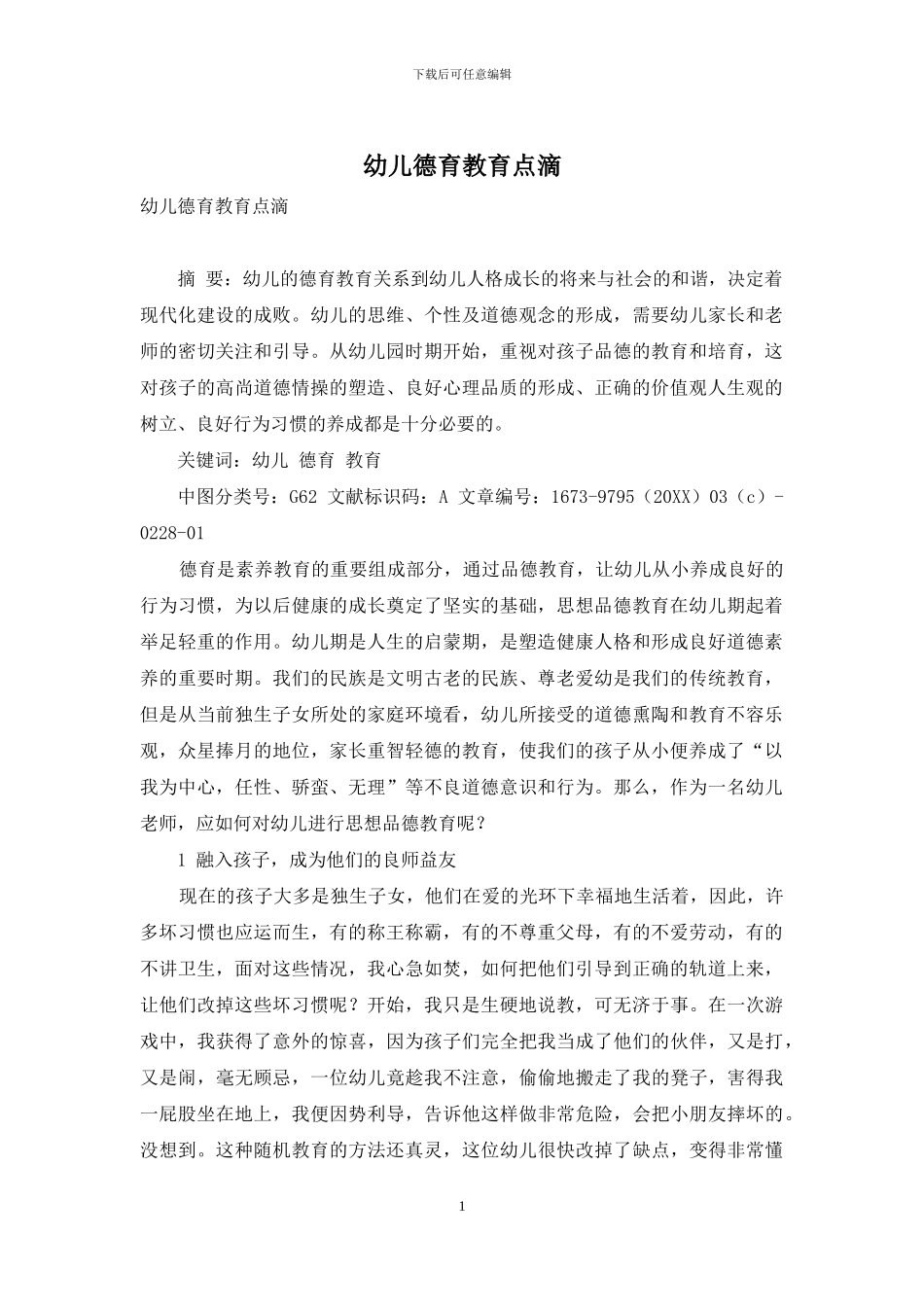 下载后可任意编辑

幼儿德育教育点滴

幼儿德育教育点滴

摘 要：幼儿的德育教育关系到幼儿人格成长的将来与社会的和谐，决定着现代化建设的成败。幼儿的思维、个性及道德观念的形成，需要幼儿家长和老师的密切关注和引导。从幼儿园时期开始，重视对孩子品德的教育和培育，这对孩子的高尚道德情操的塑造、良好心理品质的形成、正确的价值观人生观的树立、良好行为习惯的养成都是十分必要的。

关键词：幼儿 德育 教育

中图分类号：G62 文献标识码：A 文章编号：1673-9795（20XX）03（c）-0228-01

德育是素养教育的重要组成部分，通过品德教育，让幼儿从小养成良好的行为习惯，为以后健康的成长奠定了坚实的基础，思想品德教育在幼儿期起着举足轻重的作用。幼儿期是人生的启蒙期，是塑造健康人格和形成良好道德素养的重要时期。我们的民族是文明古老的民族、尊老爱幼是我们的传统教育，但是从当前独生子女所处的家庭环境看，幼儿所接受的道德熏陶和教育不容乐观，众星捧月的地位，家长重智轻德的教育，使我们的孩子从小便养成了“以我为中心，任性、骄蛮、无理”等不良道德意识和行为。那么，作为一名幼儿老师，应如何对幼儿进行思想品德教育呢？

1 融入孩子，成为他们的良师益友

现在的孩子大多是独生子女，他们在爱的光环下幸福地生活着，因此，许多坏习惯也应运而生，有的称王称霸，有的不尊重父母，有的不爱劳动，有的不讲卫生，面对这些情况，我心急如焚，如何把他们引导到正确的轨道上来，让他们改掉这些坏习惯呢？开始，我只是生硬地说教，可无济于事。在一次游戏中，我获得了意外的惊喜，因为孩子们完全把我当成了他们的伙伴，又是打，又是闹，毫无顾忌，一位幼儿竟趁我不注意，偷偷地搬走了我的凳子，害得我一屁股坐在地上，我便因势利导，告诉他这样做非常危险，会把小朋友摔坏的。没想到。这种随机教育的方法还真灵，这位幼儿很快改掉了缺点，变得非常懂

1